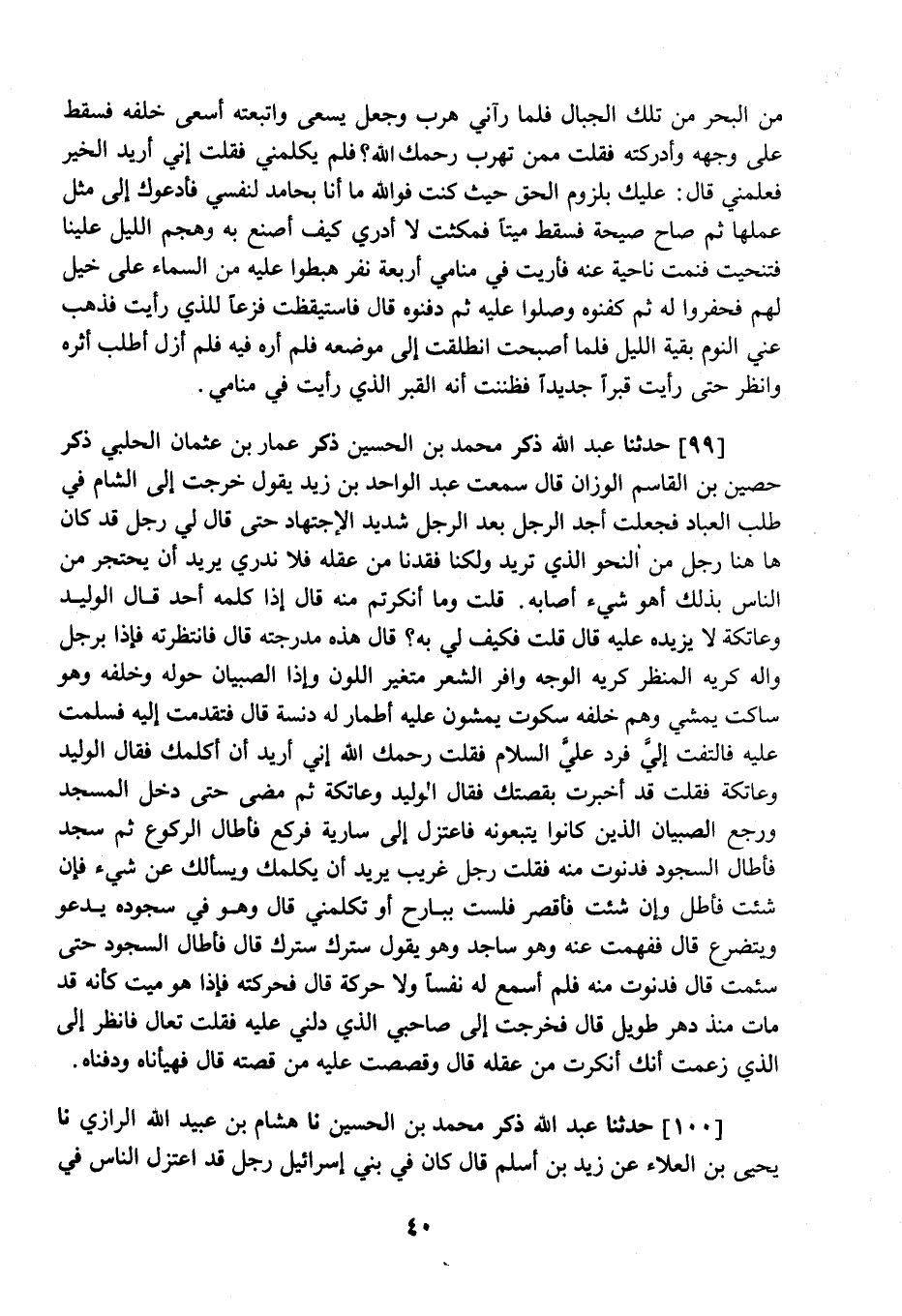 من البحر من تلك الجبال فلما رآني هرب وجعل يسعى واتبعته أسعى خلفه فسقط على وجهه وأدركته فقلت ممن تهرب رحمك الله؟ فلم يكلمني فقلت إني أريد الخير فعلمني قال: عليك بلزوم الحق حيث كنت فوالله ما أنا بحامد لنفسي فأدعوك إلى مثل عملها ثم صاح صيحة فسقط ميتاً فمكثت لا أدري كيف أصنع به وهجم الليل علينا فتنحيت فنمت ناحية عنه فأريت في منامي أربعة نفر هبطوا عليه من السماء على خيل لهم فحفروا له ثم كفنوه وصلوا عليه ثم دفنوه قال فاستيقظت فزعاً للذي رأيت فذهب عني النوم بقية الليل فلما أصبحت انطلقت إلى موضعه فلم أره فيه فلم أزل أطلب أثره وانظر حتى رأيت قبراً جديداً فظننت أنه القبر الذي رأيت في منامي.

[٩٩] حدثنا عبد الله ذكر محمد بن الحسين ذكر عمار بن عثمان الحلبي ذكر حصين بن القاسم الوزان قال سمعت عبد الواحد بن زيد يقول خرجت إلى الشام في طلب العباد فجعلت أجد الرجل بعد الرجل شديد الإجتهاد حتى قال لي رجل قد كان ها هنا رجل من النحو الذي تريد ولكنا فقدنا من عقله فلا ندري يريد أن يحتجر من الناس بذلك أهو شيء أصابه. قلت وما أنكرتم منه قال إذا كلمه أحد قال الوليد وعاتكة لا يزيده عليه قال قلت فكيف لي به؟ قال هذه مدرجته قال فانتظرته فإذا برجل واله كريه المنظر كريه الوجه وافر الشعر متغير اللون وإذا الصبيان حوله وخلفه وهو ساكت يمشي وهم خلفه سكوت يمشون عليه أطمار له دنسة قال فتقدمت إليه فسلمت عليه فالتفت إليَّ فرد عليَّ السلام فقلت رحمك الله إني أريد أن أكلمك فقال الوليد وعاتكة فقلت قد أخبرت بقصتك فقال الوليد وعاتكة ثم مضى حتى دخل المسجد ورجع الصبيان الذين كانوا يتبعونه فاعتزل إلى سارية فركع فأطال الركوع ثم سجد فأطال السجود فدنوت منه فقلت رجل غريب يريد أن يكلمك ويسألك عن شيء فإن شئت فأطل وإن شئت فأقصر فلست ببارح أو تكلمني قال وهو في سجوده يدعو ويتضرع قال ففهمت عنه وهو ساجد وهو يقول سترك سترك قال فأطال السجود حتى سئمت قال فدنوت منه فلم أسمع له نفساً ولا حركة قال فحركته فإذا هو ميت كأنه قد مات منذ دهر طويل قال فخرجت إلى صاحبي الذي دلني عليه فقلت تعال فانظر إلى الذي زعمت أنك أنكرت من عقله قال وقصصت عليه من قصته قال فهيأناه ودفناه.

[١٠٠] حدثنا عبد الله ذكر محمد بن الحسين نا هشام بن عبيد الله الرازي نا يحيى بن العلاء عن زيد بن أسلم قال كان في بني إسرائيل رجل قد اعتزل الناس في

٤٠